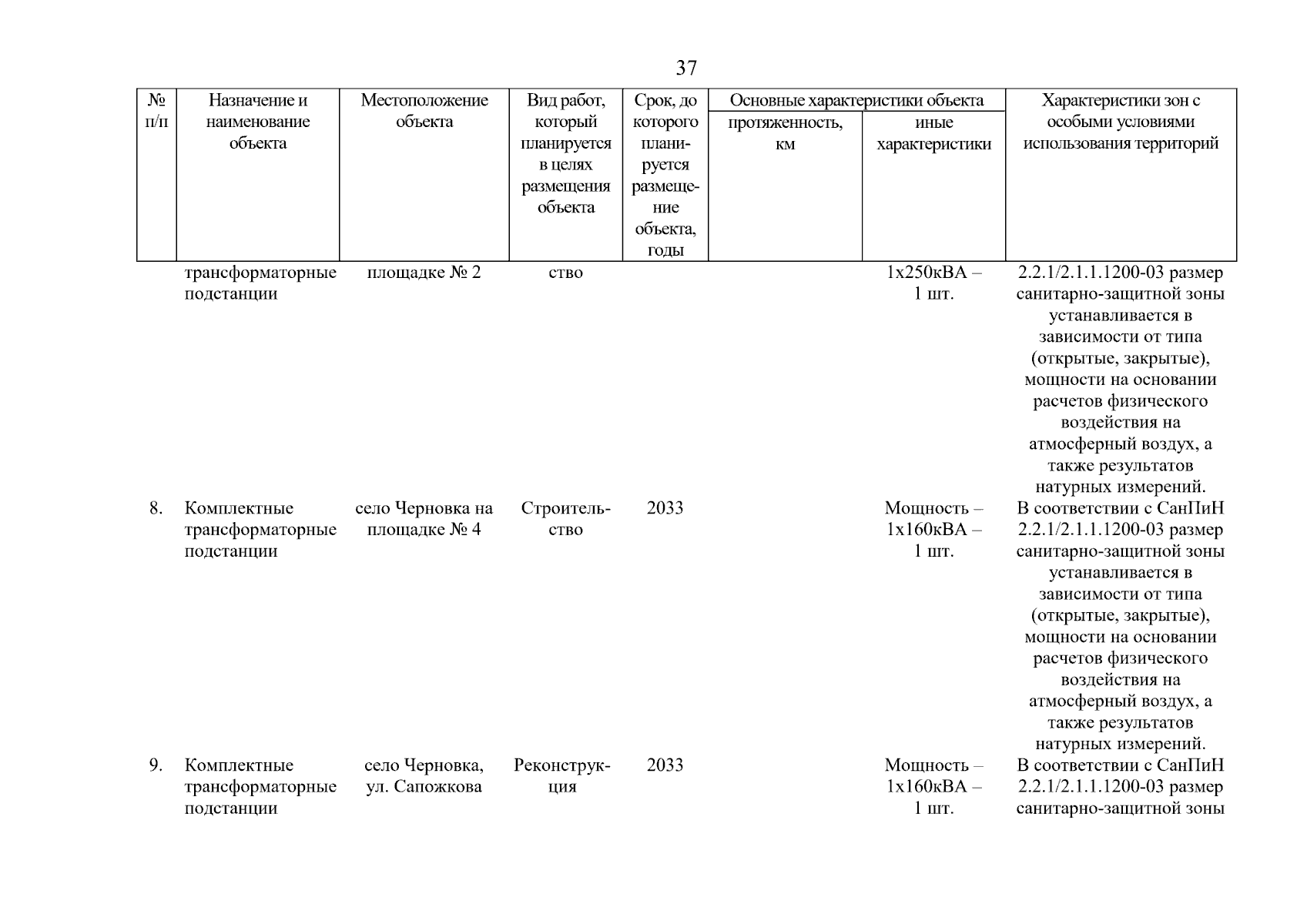 37

| № п/п | Назначение и наименование объекта | Местоположение объекта | Вид работ, который планируется в целях размещения объекта | Срок, до которого планируется размещение объекта, годы | Основные характеристики объекта: протяженность, км | Основные характеристики объекта: иные характеристики | Характеристики зон с особыми условиями использования территорий |
|---|---|---|---|---|---|---|---|
| | трансформаторные подстанции | площадке № 2 | ство | | | 1х250кВА – 1 шт. | 2.2.1/2.1.1.1200-03 размер санитарно-защитной зоны устанавливается в зависимости от типа (открытые, закрытые), мощности на основании расчетов физического воздействия на атмосферный воздух, а также результатов натурных измерений. |
| 8. | Комплектные трансформаторные подстанции | село Черновка на площадке № 4 | Строительство | 2033 | | Мощность – 1х160кВА – 1 шт. | В соответствии с СанПиН 2.2.1/2.1.1.1200-03 размер санитарно-защитной зоны устанавливается в зависимости от типа (открытые, закрытые), мощности на основании расчетов физического воздействия на атмосферный воздух, а также результатов натурных измерений. |
| 9. | Комплектные трансформаторные подстанции | село Черновка, ул. Сапожкова | Реконструкция | 2033 | | Мощность – 1х160кВА – 1 шт. | В соответствии с СанПиН 2.2.1/2.1.1.1200-03 размер санитарно-защитной зоны |